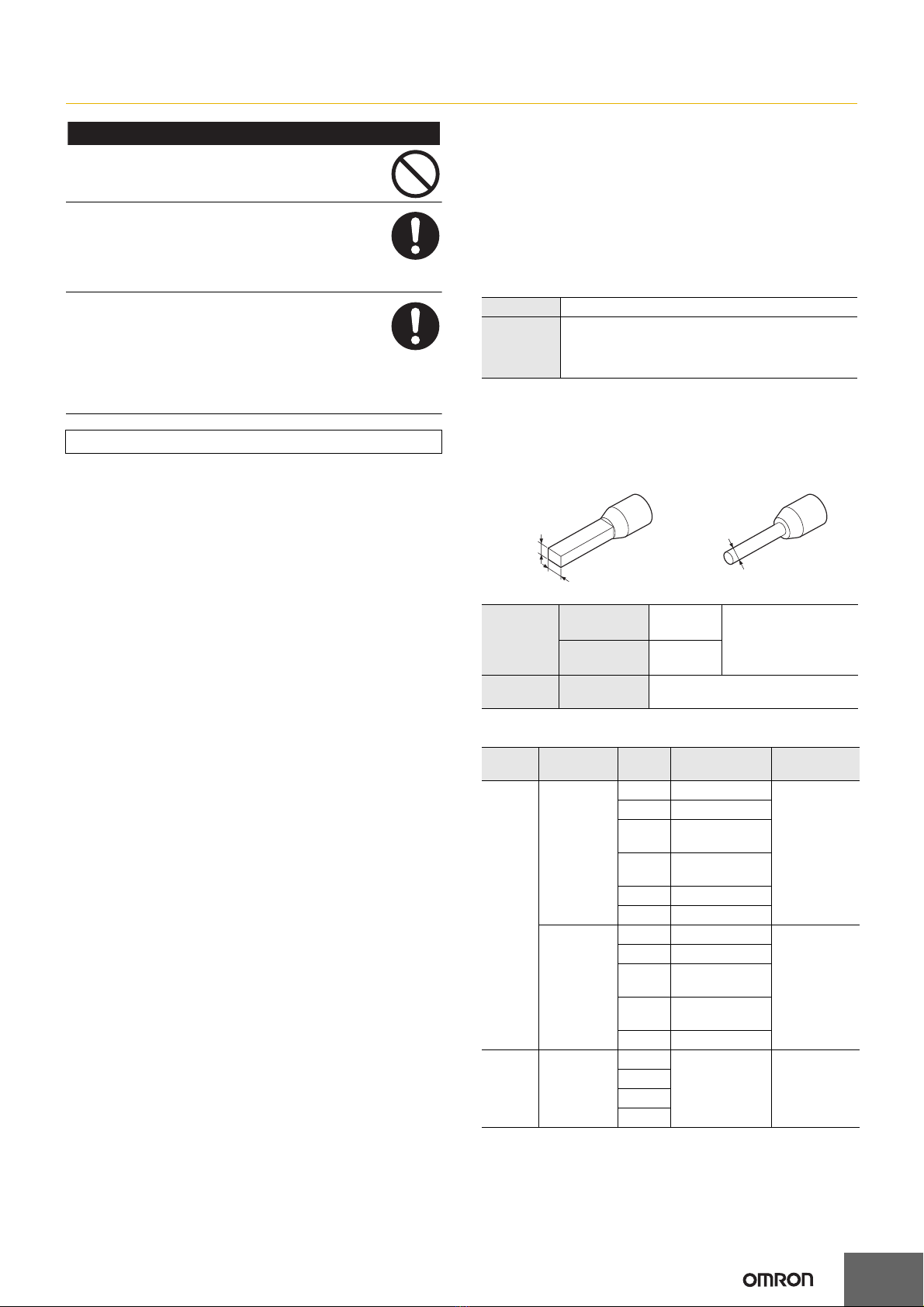 OMRON